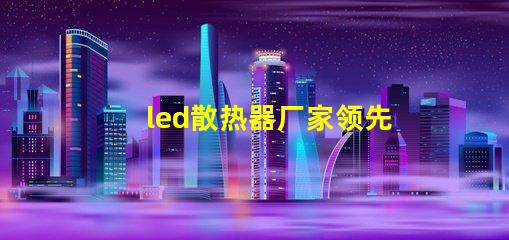 led散热器厂家领先